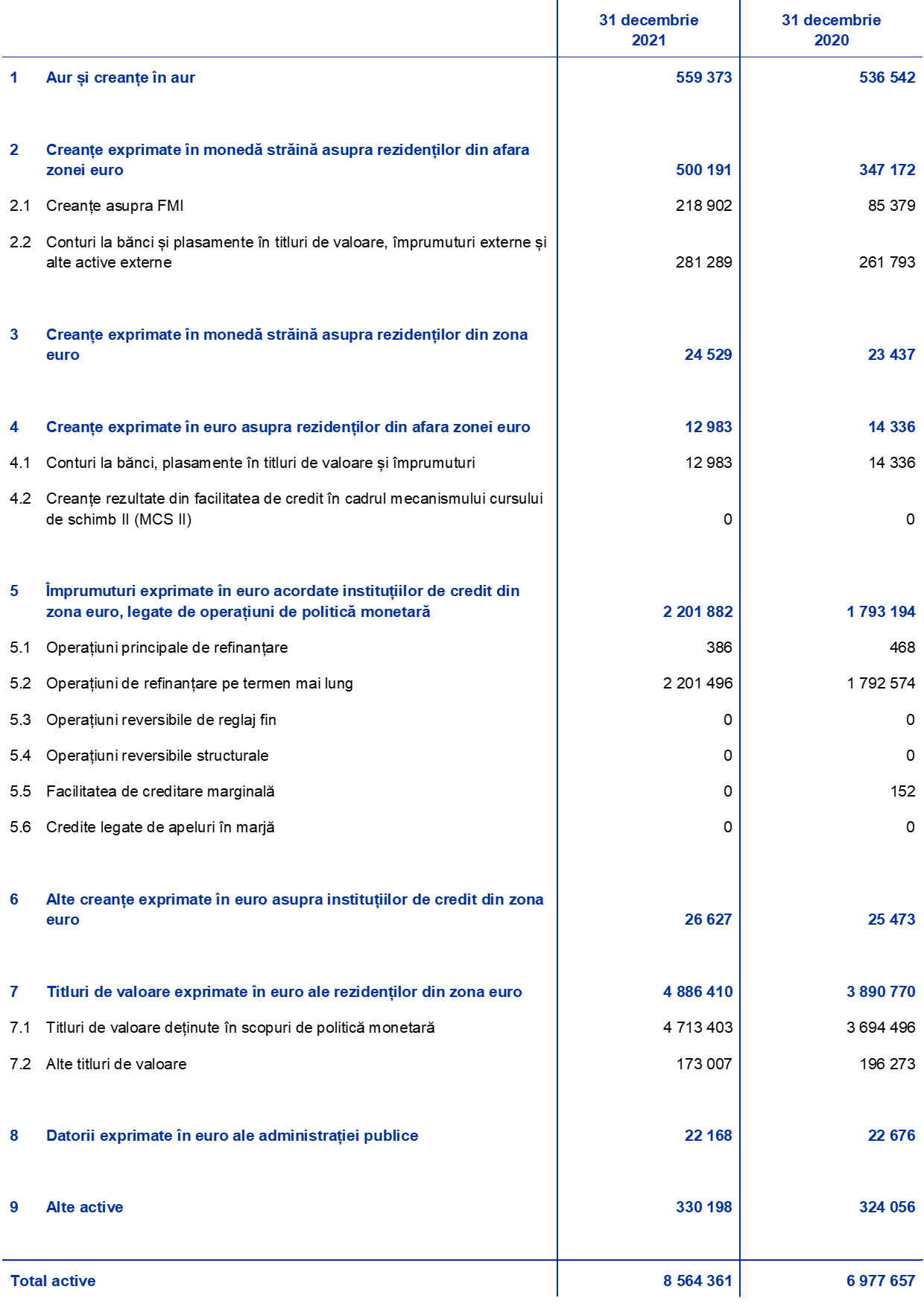 |  |  | 31 decembrie 2021 | 31 decembrie 2020 |
|---|---|---|---|
| 1 | Aur și creanțe în aur | 559 373 | 536 542 |
| 2 | Creanțe exprimate în monedă străină asupra rezidenților din afara zonei euro | 500 191 | 347 172 |
| 2.1 | Creanțe asupra FMI | 218 902 | 85 379 |
| 2.2 | Conturi la bănci și plasamente în titluri de valoare, împrumuturi externe și alte active externe | 281 289 | 261 793 |
| 3 | Creanțe exprimate în monedă străină asupra rezidenților din zona euro | 24 529 | 23 437 |
| 4 | Creanțe exprimate în euro asupra rezidenților din afara zonei euro | 12 983 | 14 336 |
| 4.1 | Conturi la bănci, plasamente în titluri de valoare și împrumuturi | 12 983 | 14 336 |
| 4.2 | Creanțe rezultate din facilitatea de credit în cadrul mecanismului cursului de schimb II (MCS II) | 0 | 0 |
| 5 | Împrumuturi exprimate în euro acordate instituțiilor de credit din zona euro, legate de operațiuni de politică monetară | 2 201 882 | 1 793 194 |
| 5.1 | Operațiuni principale de refinanțare | 386 | 468 |
| 5.2 | Operațiuni de refinanțare pe termen mai lung | 2 201 496 | 1 792 574 |
| 5.3 | Operațiuni reversibile de reglaj fin | 0 | 0 |
| 5.4 | Operațiuni reversibile structurale | 0 | 0 |
| 5.5 | Facilitatea de creditare marginală | 0 | 152 |
| 5.6 | Credite legate de apeluri în marjă | 0 | 0 |
| 6 | Alte creanțe exprimate în euro asupra instituțiilor de credit din zona euro | 26 627 | 25 473 |
| 7 | Titluri de valoare exprimate în euro ale rezidenților din zona euro | 4 886 410 | 3 890 770 |
| 7.1 | Titluri de valoare deținute în scopuri de politică monetară | 4 713 403 | 3 694 496 |
| 7.2 | Alte titluri de valoare | 173 007 | 196 273 |
| 8 | Datorii exprimate în euro ale administrației publice | 22 168 | 22 676 |
| 9 | Alte active | 330 198 | 324 056 |
| Total active |  | 8 564 361 | 6 977 657 |